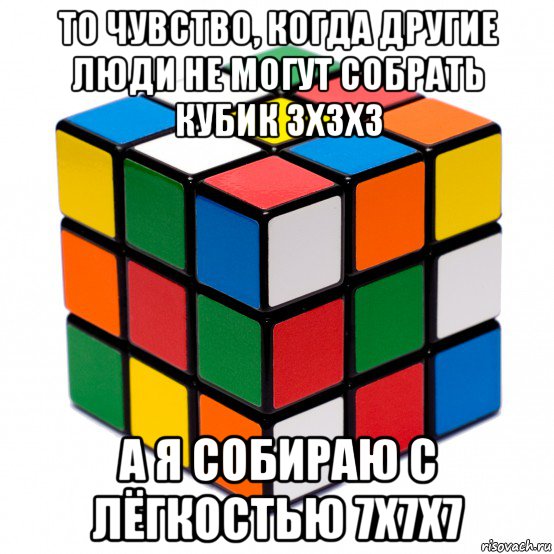 ТО ЧУВСТВО, КОГДА ДРУГИЕ ЛЮДИ НЕ МОГУТ СОБРАТЬ КУБИК 3Х3Х3

А Я СОБИРАЮ С ЛЁГКОСТЬЮ 7Х7Х7

risovach.ru